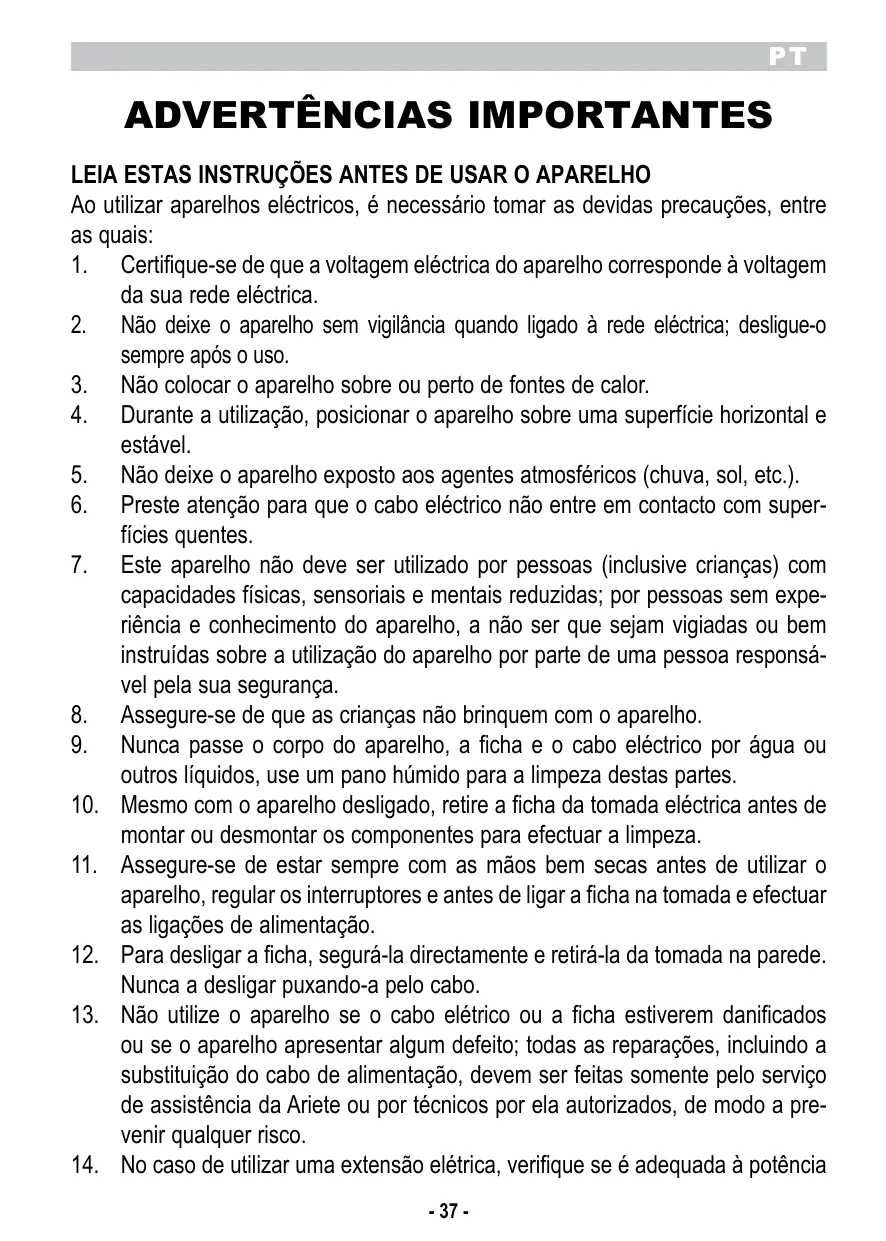 PT

ADVERTÊNCIAS IMPORTANTES

LEIA ESTAS INSTRUÇÕES ANTES DE USAR O APARELHO
Ao utilizar aparelhos eléctricos, é necessário tomar as devidas precauções, entre as quais:
1. Certifique-se de que a voltagem eléctrica do aparelho corresponde à voltagem da sua rede eléctrica.
2. Não deixe o aparelho sem vigilância quando ligado à rede eléctrica; desligue-o sempre após o uso.
3. Não colocar o aparelho sobre ou perto de fontes de calor.
4. Durante a utilização, posicionar o aparelho sobre uma superfície horizontal e estável.
5. Não deixe o aparelho exposto aos agentes atmosféricos (chuva, sol, etc.).
6. Preste atenção para que o cabo eléctrico não entre em contacto com superfícies quentes.
7. Este aparelho não deve ser utilizado por pessoas (inclusive crianças) com capacidades físicas, sensoriais e mentais reduzidas; por pessoas sem experiência e conhecimento do aparelho, a não ser que sejam vigiadas ou bem instruídas sobre a utilização do aparelho por parte de uma pessoa responsável pela sua segurança.
8. Assegure-se de que as crianças não brinquem com o aparelho.
9. Nunca passe o corpo do aparelho, a ficha e o cabo eléctrico por água ou outros líquidos, use um pano húmido para a limpeza destas partes.
10. Mesmo com o aparelho desligado, retire a ficha da tomada eléctrica antes de montar ou desmontar os componentes para efectuar a limpeza.
11. Assegure-se de estar sempre com as mãos bem secas antes de utilizar o aparelho, regular os interruptores e antes de ligar a ficha na tomada e efectuar as ligações de alimentação.
12. Para desligar a ficha, segurá-la directamente e retirá-la da tomada na parede. Nunca a desligar puxando-a pelo cabo.
13. Não utilize o aparelho se o cabo elétrico ou a ficha estiverem danificados ou se o aparelho apresentar algum defeito; todas as reparações, incluindo a substituição do cabo de alimentação, devem ser feitas somente pelo serviço de assistência da Ariete ou por técnicos por ela autorizados, de modo a prevenir qualquer risco.
14. No caso de utilizar uma extensão elétrica, verifique se é adequada à potência

- 37 -